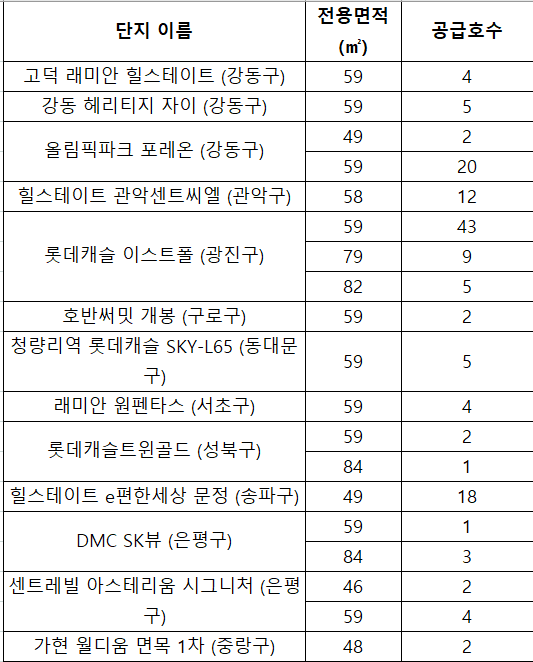 | 단지 이름 | 전용면적 (㎡) | 공급호수 |
|---|---|---|
| 고덕 래미안 힐스테이트 (강동구) | 59 | 4 |
| 강동 헤리티지 자이 (강동구) | 59 | 5 |
| 올림픽파크 포레온 (강동구) | 49 | 2 |
| | 59 | 20 |
| 힐스테이트 관악센트씨엘 (관악구) | 58 | 12 |
| 롯데캐슬 이스트폴 (광진구) | 59 | 43 |
| | 79 | 9 |
| | 82 | 5 |
| 호반써밋 개봉 (구로구) | 59 | 2 |
| 청량리역 롯데캐슬 SKY-L65 (동대문구) | 59 | 5 |
| 래미안 원펜타스 (서초구) | 59 | 4 |
| 롯데캐슬트윈골드 (성북구) | 59 | 2 |
| | 84 | 1 |
| 힐스테이트 e편한세상 문정 (송파구) | 49 | 18 |
| DMC SK뷰 (은평구) | 59 | 1 |
| | 84 | 3 |
| 센트레빌 아스테리움 시그니처 (은평구) | 46 | 2 |
| | 59 | 4 |
| 가현 월디움 면목 1차 (중랑구) | 48 | 2 |